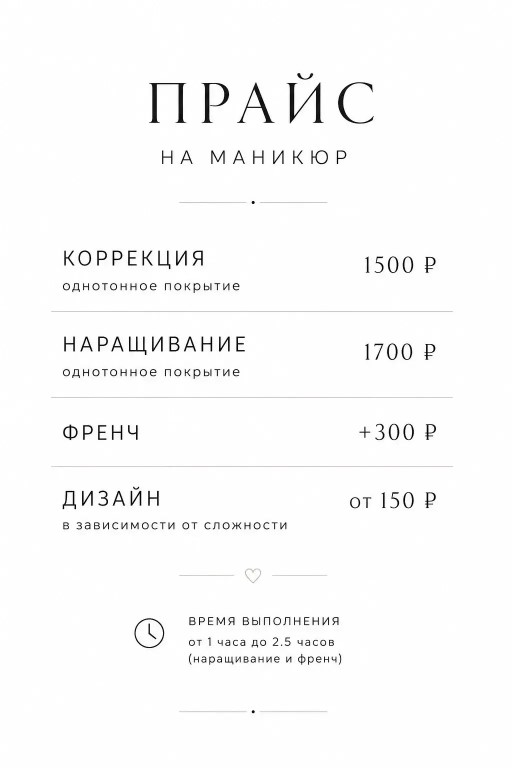 ПРАЙС

НА МАНИКЮР

КОРРЕКЦИЯ
однотонное покрытие
1500 ₽

НАРАЩИВАНИЕ
однотонное покрытие
1700 ₽

ФРЕНЧ
+300 ₽

ДИЗАЙН
в зависимости от сложности
от 150 ₽

ВРЕМЯ ВЫПОЛНЕНИЯ
от 1 часа до 2.5 часов
(наращивание и френч)